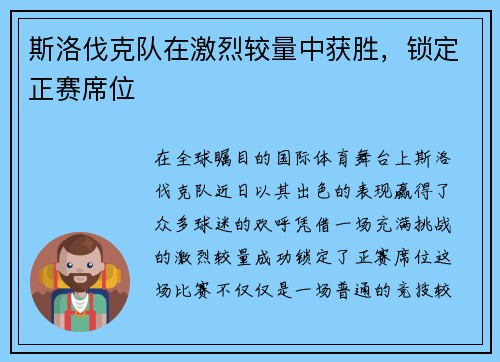 斯洛伐克队在激烈较量中获胜，锁定正赛席位

在全球瞩目的国际体育舞台上斯洛伐克队近日以其出色的表现赢得了众多球迷的欢呼凭借一场充满挑战的激烈较量成功锁定了正赛席位这场比赛不仅仅是一场普通的竞技较